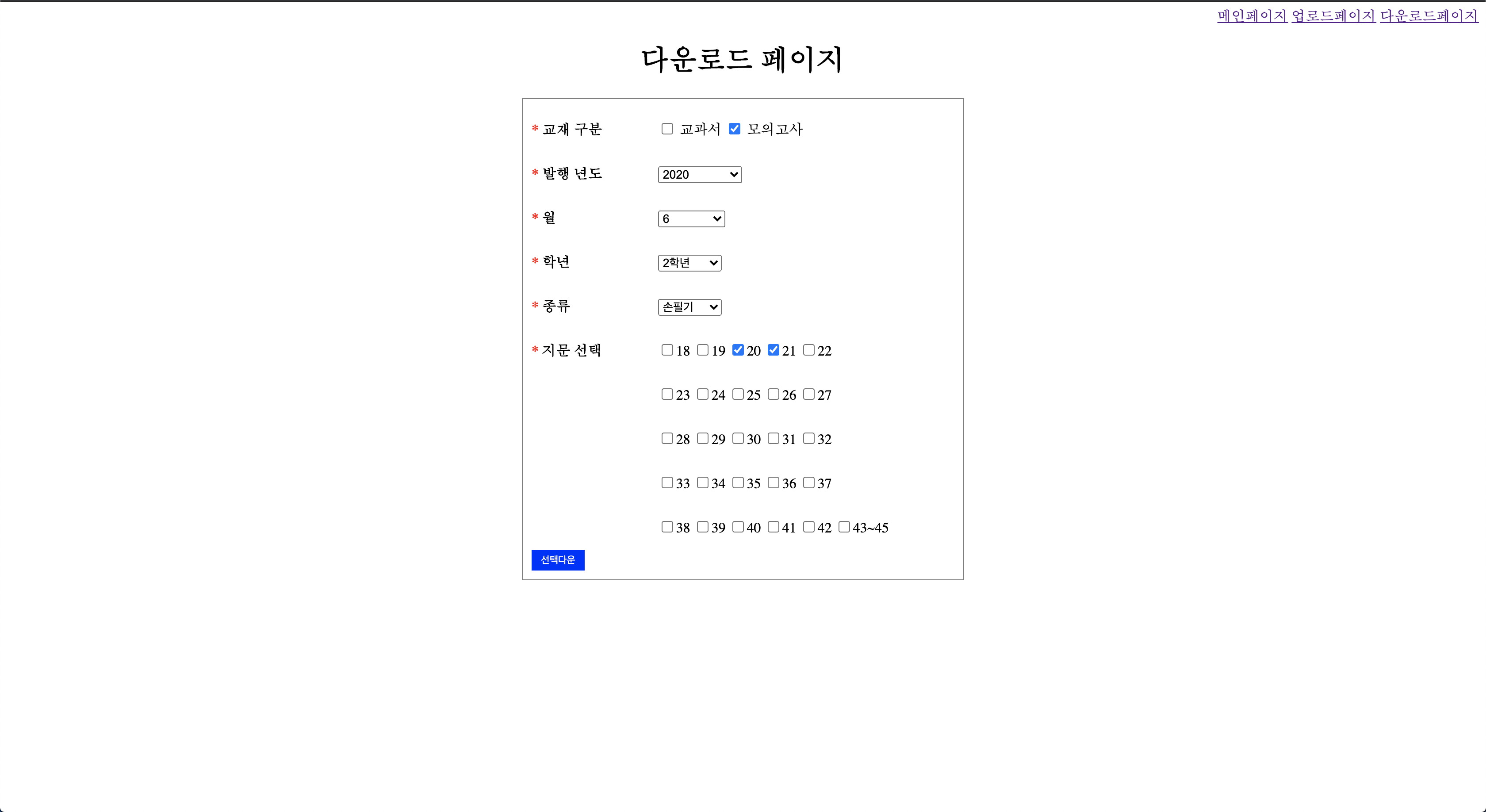 메인페이지 업로드페이지 다운로드페이지

다운로드 페이지

* 교재 구분 교과서 모의고사

* 발행 년도 2020

* 월 6

* 학년 2학년

* 종류 손필기

* 지문 선택 18 19 20 21 22

23 24 25 26 27

28 29 30 31 32

33 34 35 36 37

38 39 40 41 42 43~45

선택다운